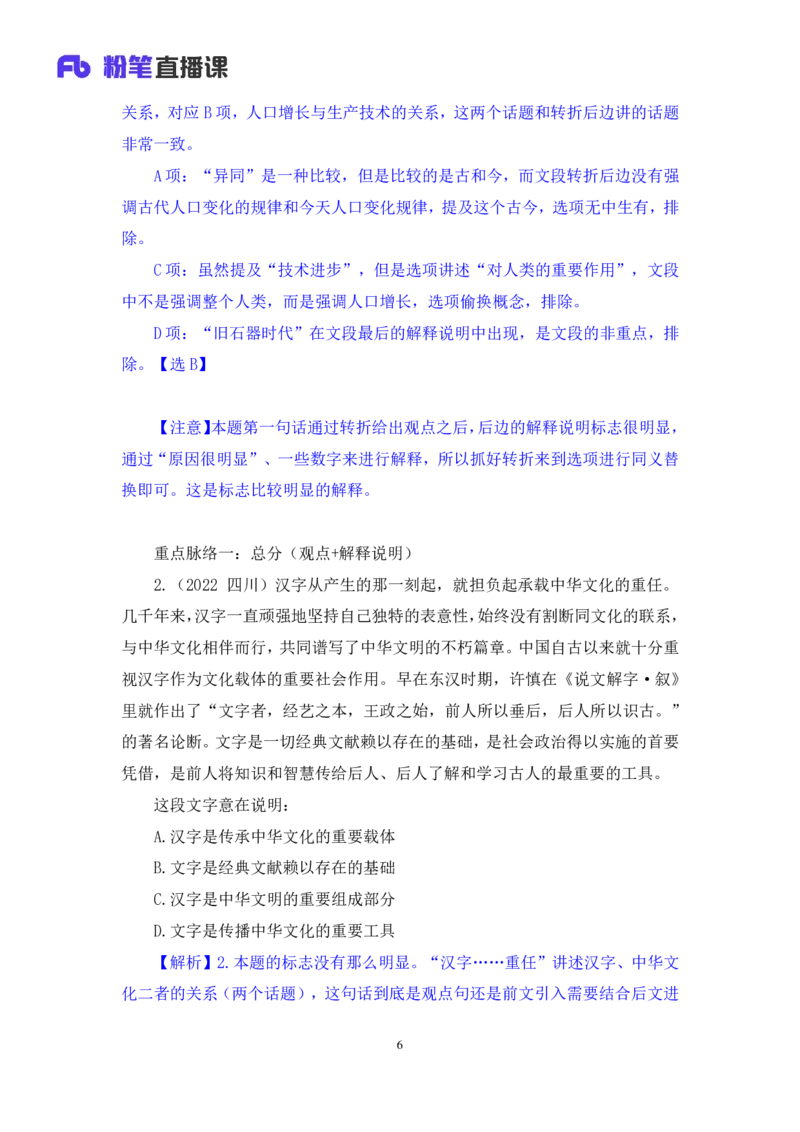 Fb 粉笔直播课

关系，对应 B 项，人口增长与生产技术的关系，这两个话题和转折后边讲的话题非常一致。

A 项：“异同”是一种比较，但是比较的是古和今，而文段转折后边没有强调古代人口变化的规律和今天人口变化规律，提及这个古今，选项无中生有，排除。

C 项：虽然提及“技术进步”，但是选项讲述“对人类的重要作用”，文段中不是强调整个人类，而是强调人口增长，选项偷换概念，排除。

D 项：“旧石器时代”在文段最后的解释说明中出现，是文段的非重点，排除。【选 B】

【注意】本题第一句话通过转折给出观点之后，后边的解释说明标志很明显，通过“原因很明显”、一些数字来进行解释，所以抓好转折来到选项进行同义替换即可。这是标志比较明显的解释。

重点脉络一：总分（观点+解释说明）

2.（2022 四川）汉字从产生的那一刻起，就担负起承载中华文化的重任。几千年来，汉字一直顽强地坚持自己独特的表意性，始终没有割断同文化的联系，与中华文化相伴而行，共同谱写了中华文明的不朽篇章。中国自古以来就十分重视汉字作为文化载体的重要社会作用。早在东汉时期，许慎在《说文解字·叙》里就作出了“文字者，经艺之本，王政之始，前人所以垂后，后人所以识古。”的著名论断。文字是一切经典文献赖以存在的基础，是社会政治得以实施的首要凭借，是前人将知识和智慧传给后人、后人了解和学习古人的最重要的工具。

这段文字意在说明：

A.汉字是传承中华文化的重要载体

B.文字是经典文献赖以存在的基础

C.汉字是中华文明的重要组成部分

D.文字是传播中华文化的重要工具

【解析】2.本题的标志没有那么明显。“汉字……重任”讲述汉字、中华文化二者的关系（两个话题），这句话到底是观点句还是前文引入需要结合后文进

6